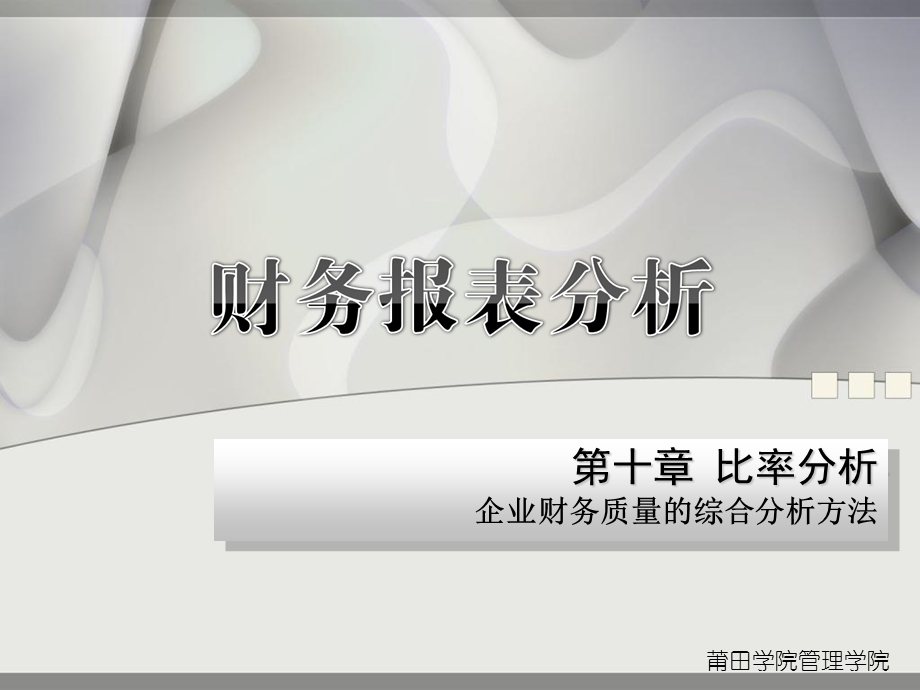 财务报表分析

第十章 比率分析
企业财务质量的综合分析方法

莆田学院管理学院